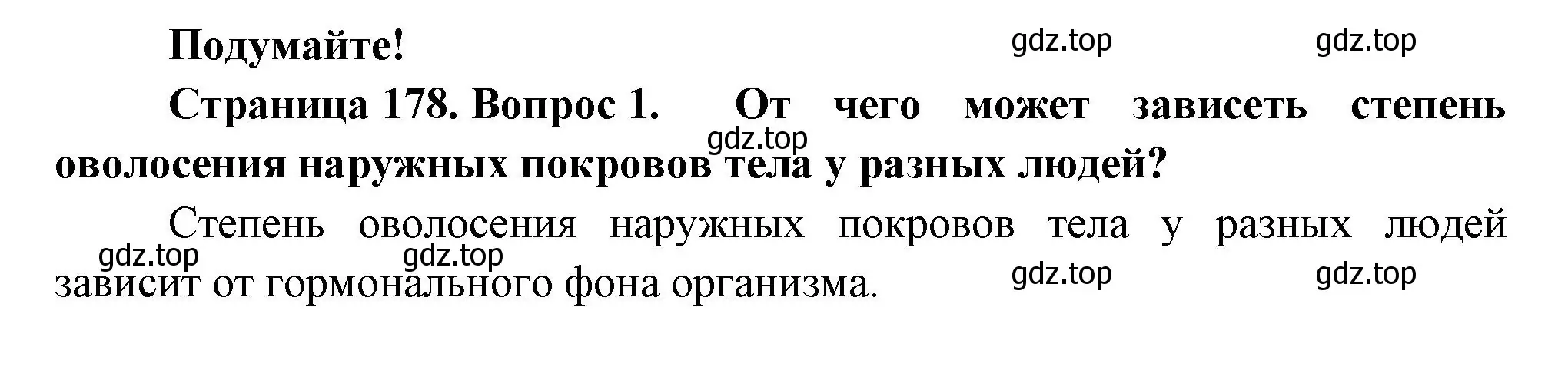 Подумайте!

gdz.top gdz.top

Страница 178. Вопрос 1. От чего может зависеть степень оволосения наружных покровов тела у разных людей?

gdz.top

Степень оволосения наружных покровов тела у разных людей зависит от гормонального фона организма.

gdz.top gdz.top gdz.top gdz.top